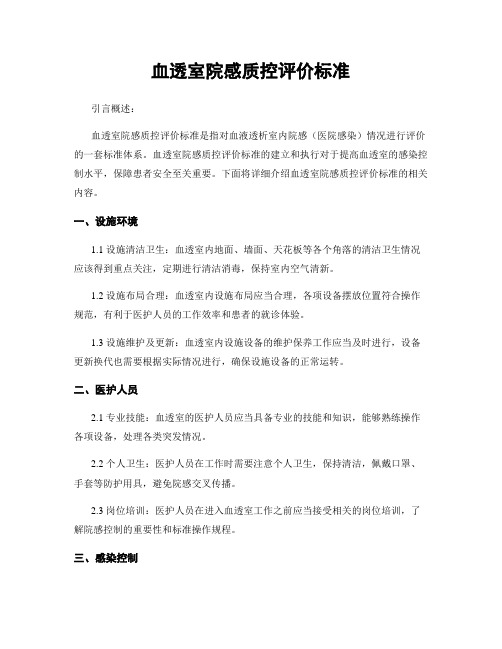 血透室院感质控评价标准

引言概述：

血透室院感质控评价标准是指对血液透析室内院感（医院感染）情况进行评价的一套标准体系。血透室院感质控评价标准的建立和执行对于提高血透室的感染控制水平，保障患者安全至关重要。下面将详细介绍血透室院感质控评价标准的相关内容。

一、设施环境

1.1 设施清洁卫生：血透室内地面、墙面、天花板等各个角落的清洁卫生情况应该得到重点关注，定期进行清洁消毒，保持室内空气清新。

1.2 设施布局合理：血透室内设施布局应当合理，各项设备摆放位置符合操作规范，有利于医护人员的工作效率和患者的就诊体验。

1.3 设施维护及更新：血透室内设施设备的维护保养工作应当及时进行，设备更新换代也需要根据实际情况进行，确保设施设备的正常运转。

二、医护人员

2.1 专业技能：血透室的医护人员应当具备专业的技能和知识，能够熟练操作各项设备，处理各类突发情况。

2.2 个人卫生：医护人员在工作时需要注意个人卫生，保持清洁，佩戴口罩、手套等防护用具，避免院感交叉传播。

2.3 岗位培训：医护人员在进入血透室工作之前应当接受相关的岗位培训，了解院感控制的重要性和标准操作规程。

三、感染控制